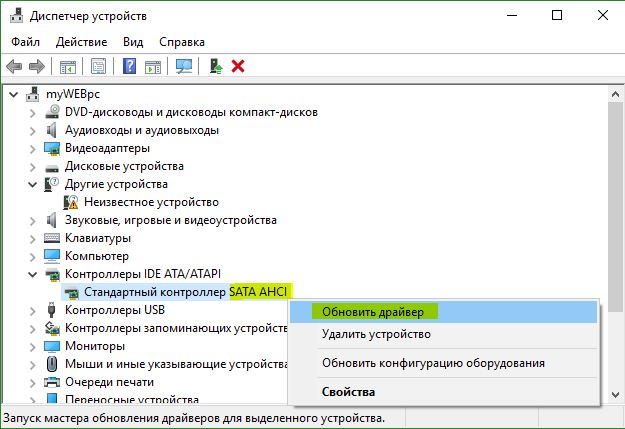 Диспетчер устройств

Файл Действие Вид Справка

myWEBpc
DVD-дисководы и дисководы компакт-дисков
Аудиовходы и аудиовыходы
Видеоадаптеры
Дисковые устройства
Другие устройства
Неизвестное устройство
Звуковые, игровые и видеоустройства
Клавиатуры
Компьютер
Контроллеры IDE ATA/ATAPI
Стандартный контроллер SATA AHCI
Контроллеры USB
Контроллеры запоминающих устройств
Мониторы
Мыши и иные указывающие устройства
Очереди печати
Переносные устройства

Обновить драйвер
Удалить устройство
Обновить конфигурацию оборудования
Свойства

Запуск мастера обновления драйверов для выделенного устройства.